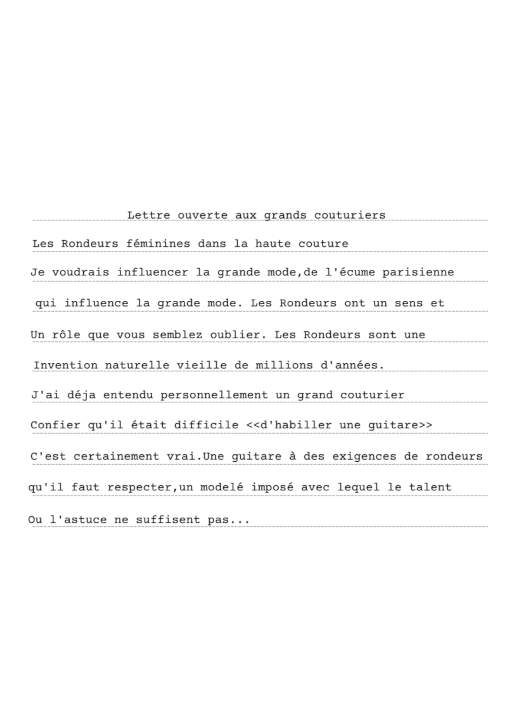 Lettre ouverte aux grands couturiers

Les Rondeurs féminines dans la haute couture

Je voudrais influencer la grande mode,de l'écume parisienne

qui influence la grande mode. Les Rondeurs ont un sens et

Un rôle que vous semblez oublier. Les Rondeurs sont une

Invention naturelle vieille de millions d'années.

J'ai déja entendu personnellement un grand couturier

Confier qu'il était difficile <<d'habiller une guitare>>

C'est certainement vrai.Une guitare à des exigences de rondeurs

qu'il faut respecter,un modelé imposé avec lequel le talent

Ou l'astuce ne suffisent pas...